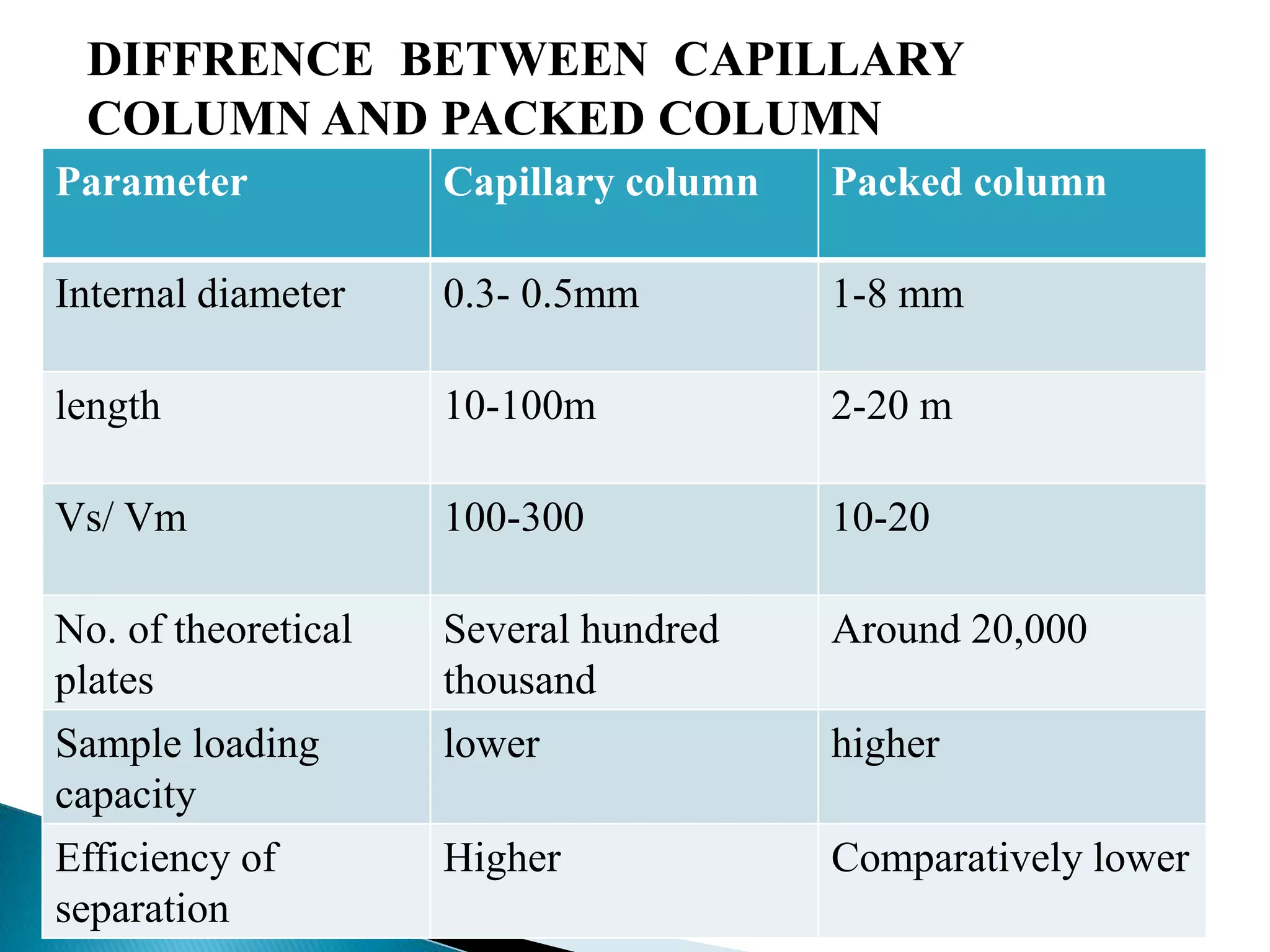 DIFFRENCE BETWEEN CAPILLARY COLUMN AND PACKED COLUMN

| Parameter | Capillary column | Packed column |
|---|---|---|
| Internal diameter | 0.3- 0.5mm | 1-8 mm |
| length | 10-100m | 2-20 m |
| Vs/ Vm | 100-300 | 10-20 |
| No. of theoretical plates | Several hundred thousand | Around 20,000 |
| Sample loading capacity | lower | higher |
| Efficiency of separation | Higher | Comparatively lower |